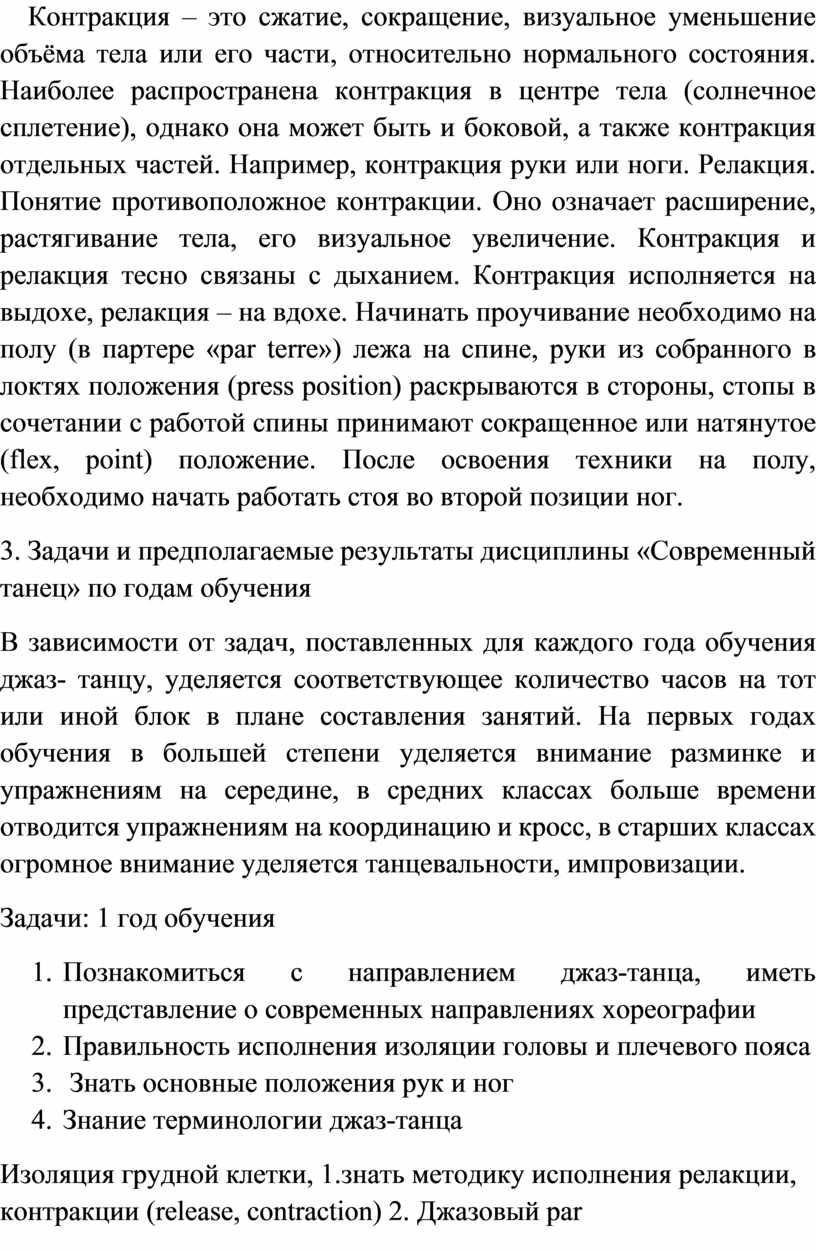 Контракция – это сжатие, сокращение, визуальное уменьшение объёма тела или его части, относительно нормального состояния. Наиболее распространена контракция в центре тела (солнечное сплетение), однако она может быть и боковой, а также контракция отдельных частей. Например, контракция руки или ноги. Релакция. Понятие противоположное контракции. Оно означает расширение, растягивание тела, его визуальное увеличение. Контракция и релакция тесно связаны с дыханием. Контракция исполняется на выдохе, релакция – на вдохе. Начинать проучивание необходимо на полу (в партере «par terre») лежа на спине, руки из собранного в локтях положения (press position) раскрываются в стороны, стопы в сочетании с работой спины принимают сокращенное или натянутое (flex, point) положение. После освоения техники на полу, необходимо начать работать стоя во второй позиции ног.

3. Задачи и предполагаемые результаты дисциплины «Современный танец» по годам обучения

В зависимости от задач, поставленных для каждого года обучения джаз- танцу, уделяется соответствующее количество часов на тот или иной блок в плане составления занятий. На первых годах обучения в большей степени уделяется внимание разминке и упражнениям на середине, в средних классах больше времени отводится упражнениям на координацию и кросс, в старших классах огромное внимание уделяется танцевальности, импровизации.

Задачи: 1 год обучения

1. Познакомиться с направлением джаз-танца, иметь представление о современных направлениях хореографии
2. Правильность исполнения изоляции головы и плечевого пояса
3. Знать основные положения рук и ног
4. Знание терминологии джаз-танца

Изоляция грудной клетки, 1.знать методику исполнения релакции, контракции (release, contraction) 2. Джазовый par